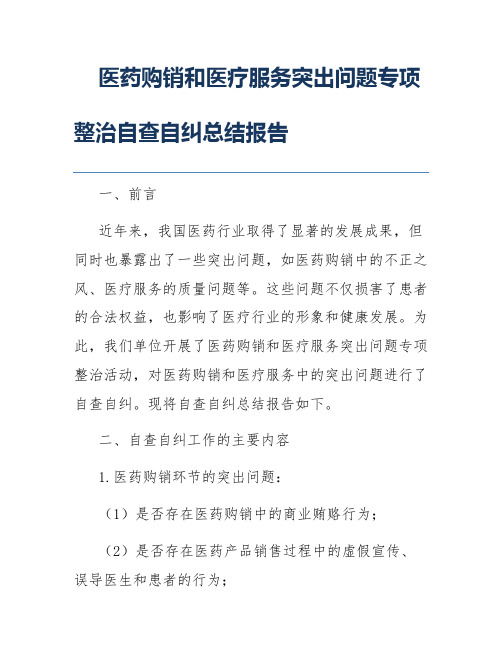 医药购销和医疗服务突出问题专项整治自查自纠总结报告

一、前言

近年来，我国医药行业取得了显著的发展成果，但同时也暴露出了一些突出问题，如医药购销中的不正之风、医疗服务的质量问题等。这些问题不仅损害了患者的合法权益，也影响了医疗行业的形象和健康发展。为此，我们单位开展了医药购销和医疗服务突出问题专项整治活动，对医药购销和医疗服务中的突出问题进行了自查自纠。现将自查自纠总结报告如下。

二、自查自纠工作的主要内容

1. 医药购销环节的突出问题：

（1）是否存在医药购销中的商业贿赂行为；

（2）是否存在医药产品销售过程中的虚假宣传、误导医生和患者的行为；